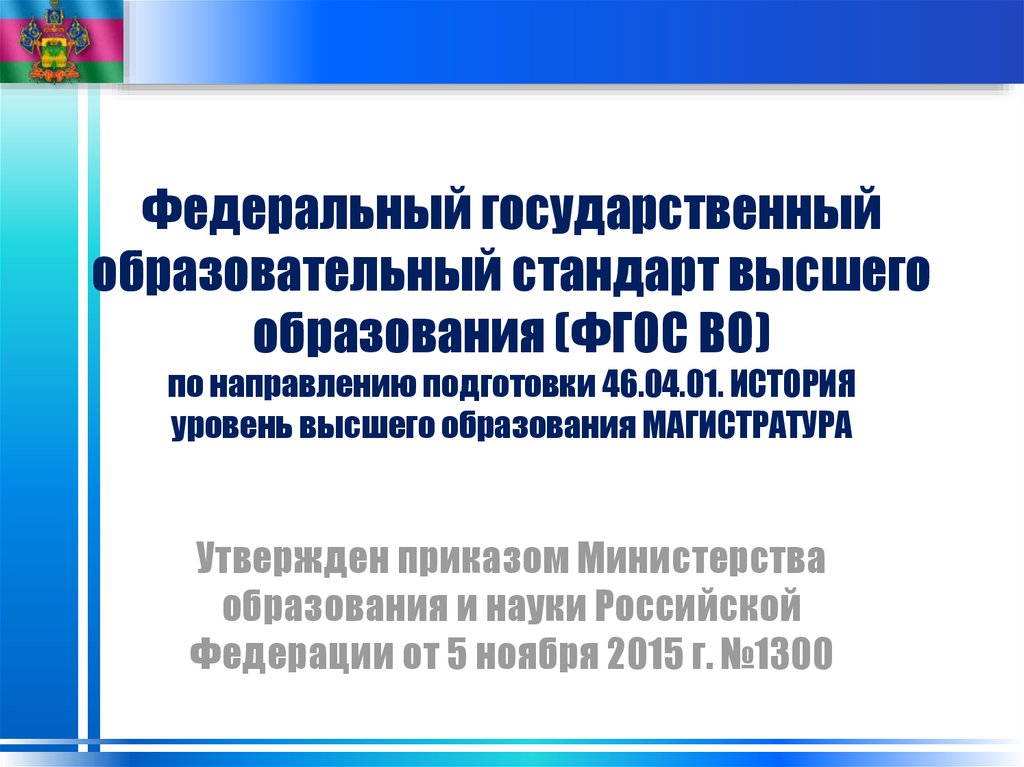 Федеральный государственный образовательный стандарт высшего образования (ФГОС ВО)
по направлению подготовки 46.04.01. ИСТОРИЯ
уровень высшего образования МАГИСТРАТУРА

Утвержден приказом Министерства образования и науки Российской Федерации от 5 ноября 2015 г. №1300